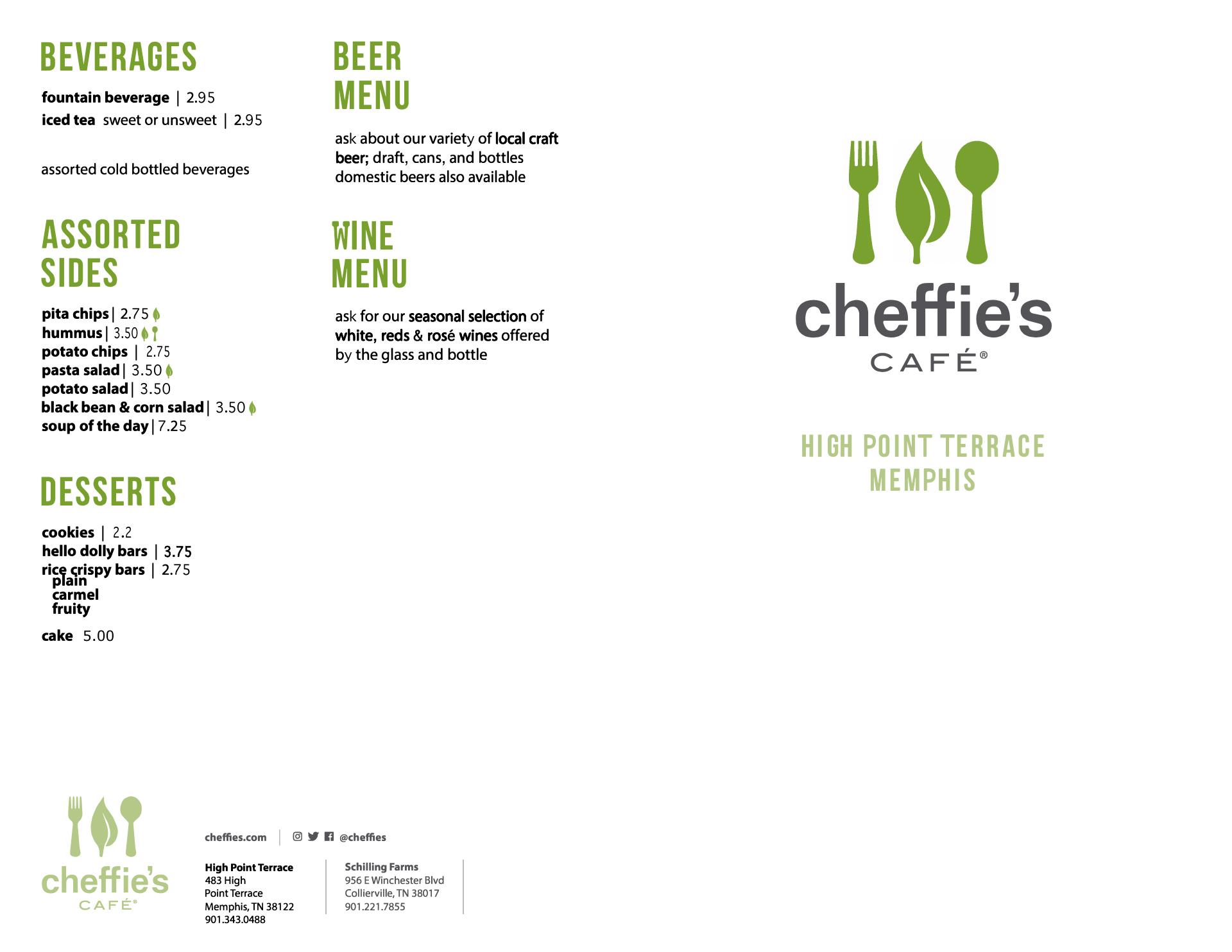 BEVERAGES

fountain beverage | 2.95
iced tea sweet or unsweet | 2.95

assorted cold bottled beverages

ASSORTED SIDES

pita chips | 2.75
hummus | 3.50
potato chips | 2.75
pasta salad | 3.50
potato salad | 3.50
black bean & corn salad | 3.50
soup of the day | 7.25

DESSERTS

cookies | 2.2
hello dolly bars | 3.75
rice crispy bars | 2.75
plain
carmel
fruity

cake 5.00

BEER MENU

ask about our variety of local craft beer; draft, cans, and bottles domestic beers also available

WINE MENU

ask for our seasonal selection of white, reds & rosé wines offered by the glass and bottle

cheffie's CAFÉ®

HIGH POINT TERRACE
MEMPHIS

cheffie's CAFÉ®

cheffies.com | @cheffies

High Point Terrace
483 High Point Terrace
Memphis, TN 38122
901.343.0488

Schilling Farms
956 E Winchester Blvd
Collierville, TN 38017
901.221.7855